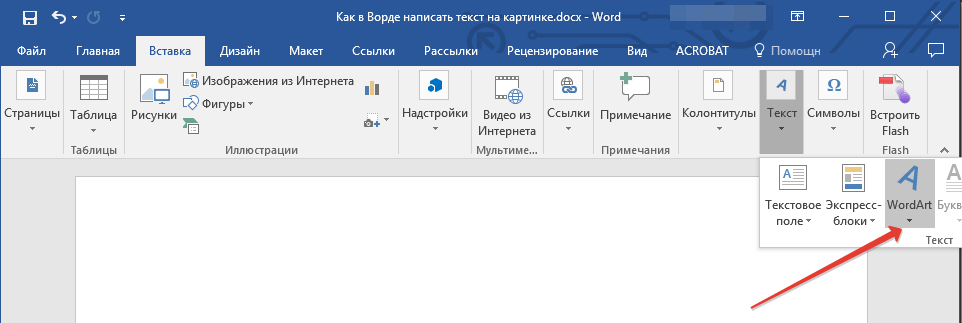 Как в Ворде написать текст на картинке.docx - Word

Файл Главная Вставка Дизайн Макет Ссылки Рассылки Рецензирование Вид ACROBAT Помощн

Страницы
Таблица
Таблицы
Рисунки
Изображения из Интернета
Фигуры
Иллюстрации
Надстройки
Видео из Интернета
Мультиме...
Ссылки
Примечание
Примечания
Колонтитулы
Текст
Символы
Встроить Flash
Flash

Текстовое поле
Экспресс-блоки
WordArt
Букв
Текст